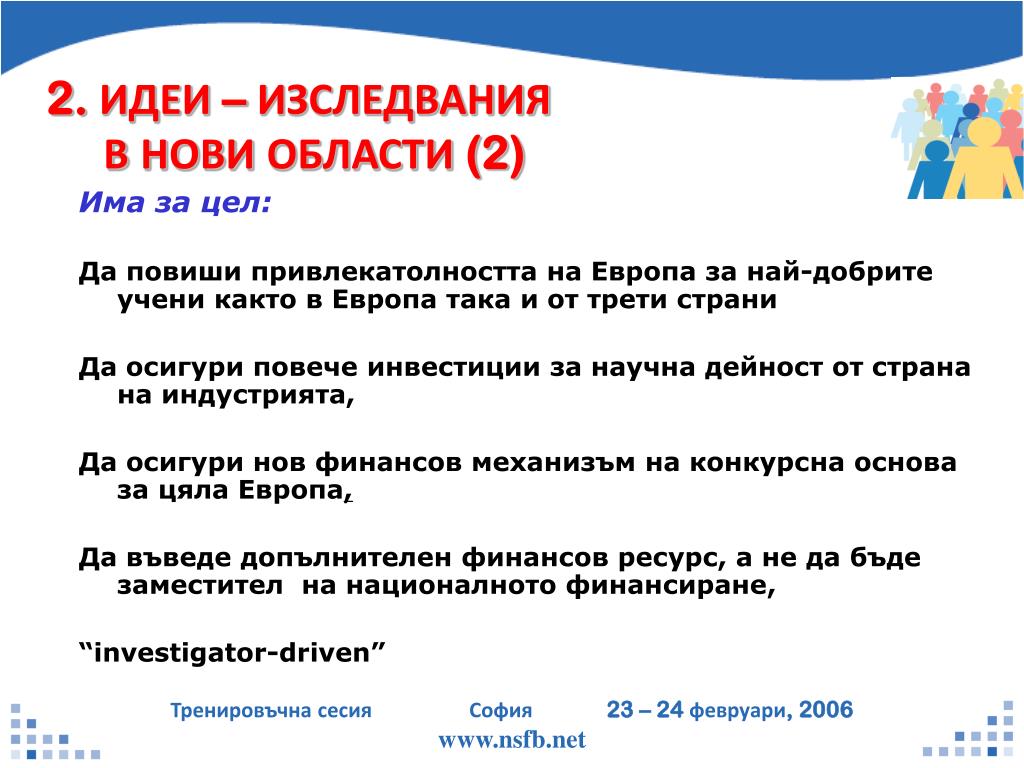 2. ИДЕИ – ИЗСЛЕДВАНИЯ В НОВИ ОБЛАСТИ (2)

Има за цел:

Да повиши привлекатолността на Европа за най-добрите учени както в Европа така и от трети страни

Да осигури повече инвестиции за научна дейност от страна на индустрията,

Да осигури нов финансов механизъм на конкурсна основа за цяла Европа,

Да въведе допълнителен финансов ресурс, а не да бъде заместител на националното финансиране,

“investigator-driven”

Тренировъчна сесия София 23 – 24 февруари, 2006
www.nsfb.net